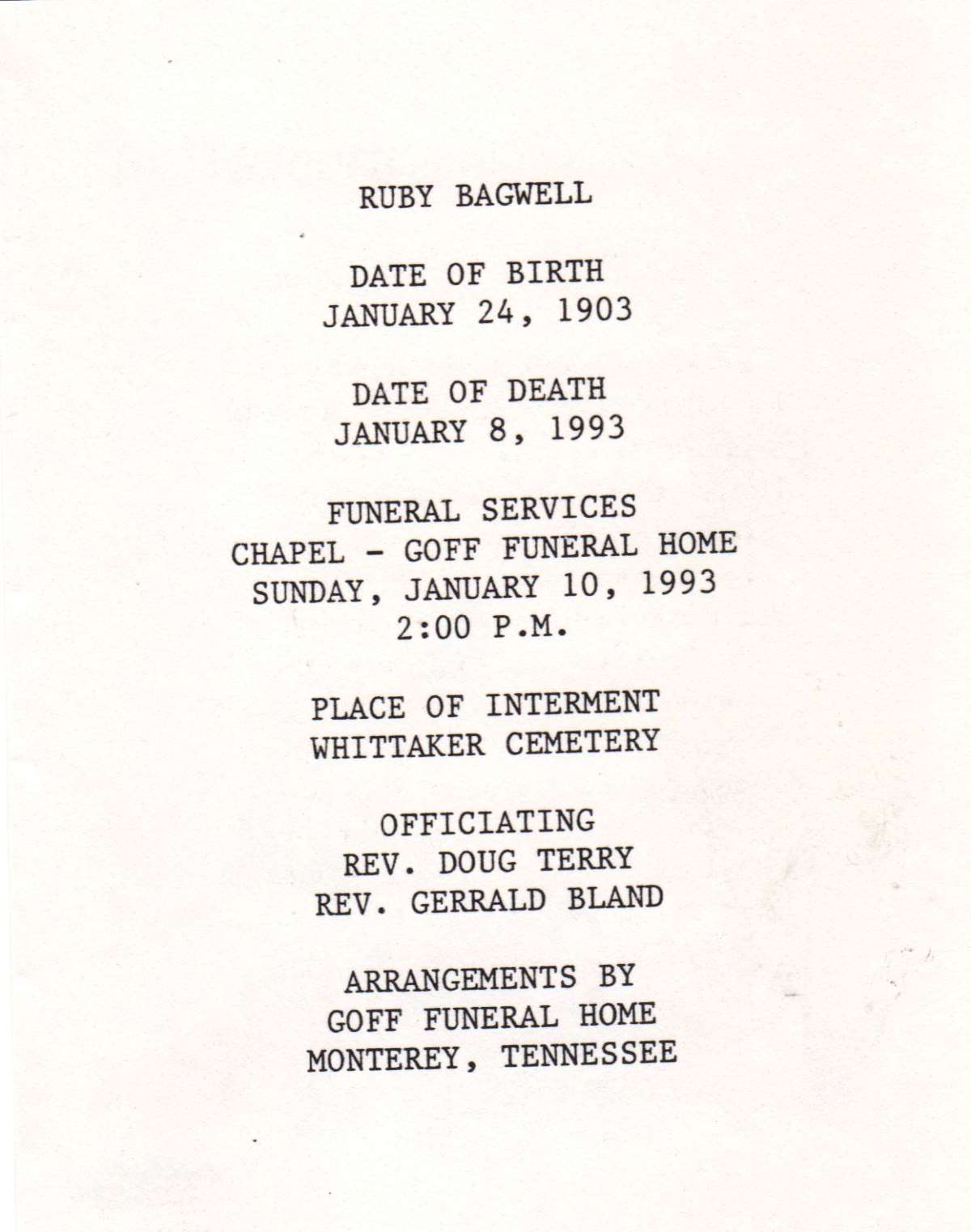 RUBY BAGWELL

DATE OF BIRTH
JANUARY 24, 1903

DATE OF DEATH
JANUARY 8, 1993

FUNERAL SERVICES
CHAPEL - GOFF FUNERAL HOME
SUNDAY, JANUARY 10, 1993
2:00 P.M.

PLACE OF INTERMENT
WHITTAKER CEMETERY

OFFICIATING
REV. DOUG TERRY
REV. GERRALD BLAND

ARRANGEMENTS BY
GOFF FUNERAL HOME
MONTEREY, TENNESSEE